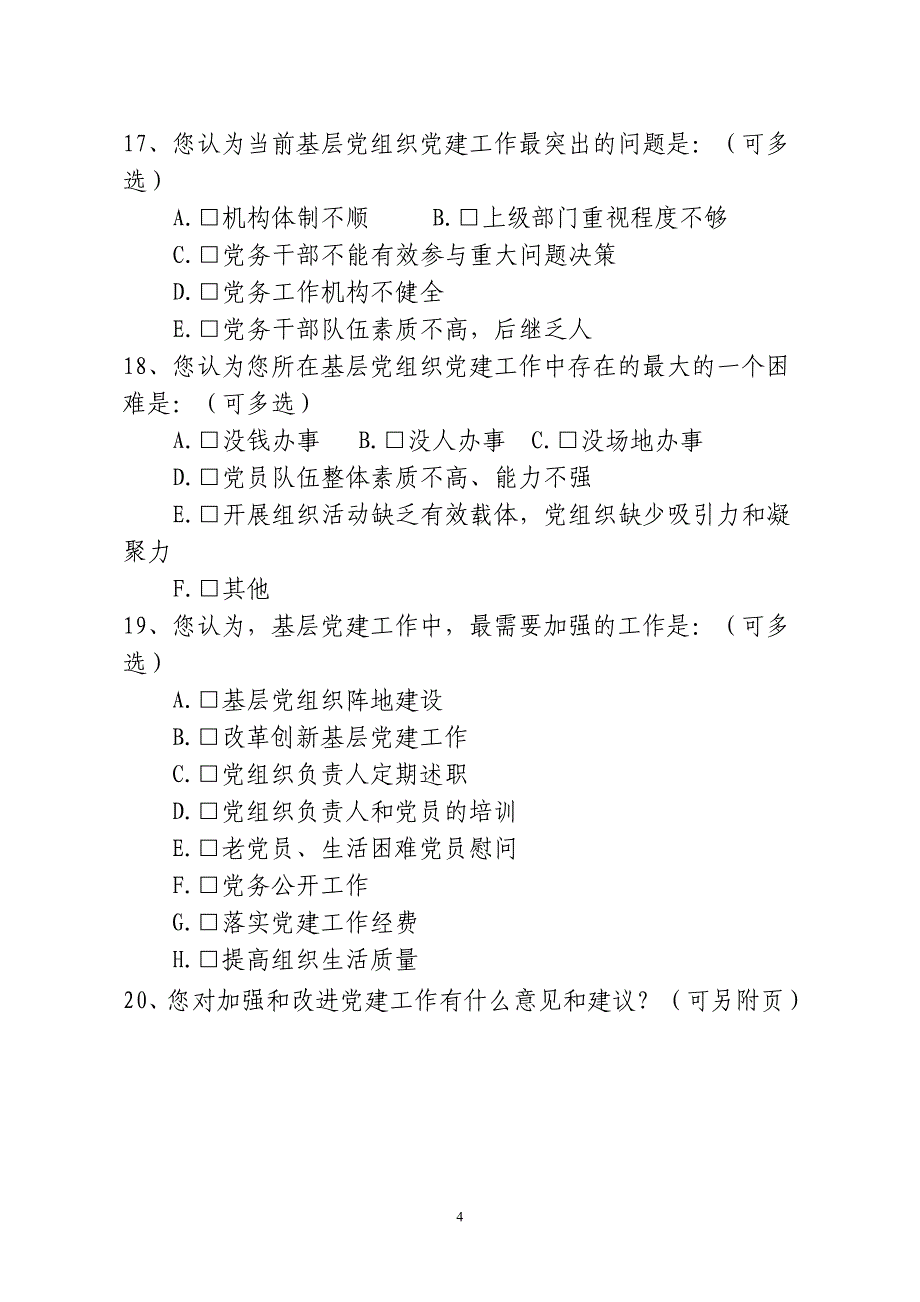 17、您认为当前基层党组织党建工作最突出的问题是：（可多选）

A.□机构体制不顺　　B.□上级部门重视程度不够

C.□党务干部不能有效参与重大问题决策

D.□党务工作机构不健全

E.□党务干部队伍素质不高，后继乏人

18、您认为您所在基层党组织党建工作中存在的最大的一个困难是：（可多选）

A.□没钱办事　B.□没人办事　C.□没场地办事

D.□党员队伍整体素质不高、能力不强

E.□开展组织活动缺乏有效载体，党组织缺少吸引力和凝聚力

F.□其他

19、您认为，基层党建工作中，最需要加强的工作是：（可多选）

A.□基层党组织阵地建设

B.□改革创新基层党建工作

C.□党组织负责人定期述职

D.□党组织负责人和党员的培训

E.□老党员、生活困难党员慰问

F.□党务公开工作

G.□落实党建工作经费

H.□提高组织生活质量

20、您对加强和改进党建工作有什么意见和建议？（可另附页）

4